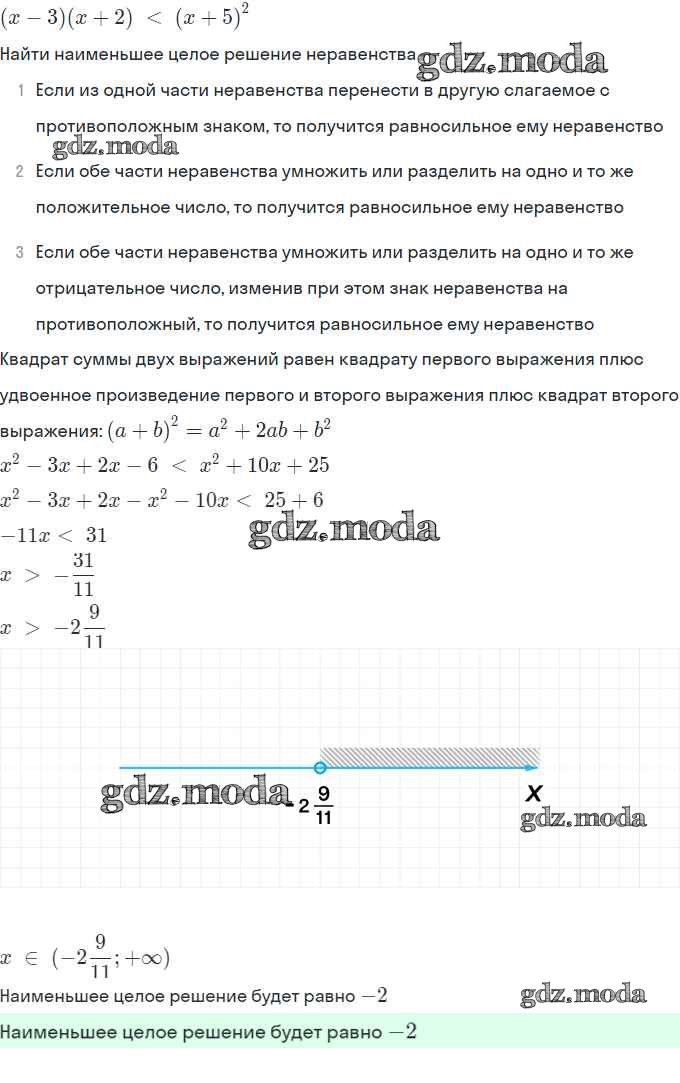 $(x-3)(x+2) < (x+5)^2$

Найти наименьшее целое решение неравенства gdz.moda

1 Если из одной части неравенства перенести в другую слагаемое с противоположным знаком, то получится равносильное ему неравенство

gdz.moda

2 Если обе части неравенства умножить или разделить на одно и то же положительное число, то получится равносильное ему неравенство

3 Если обе части неравенства умножить или разделить на одно и то же отрицательное число, изменив при этом знак неравенства на противоположный, то получится равносильное ему неравенство

Квадрат суммы двух выражений равен квадрату первого выражения плюс удвоенное произведение первого и второго выражения плюс квадрат второго выражения: $(a+b)^2 = a^2 + 2ab + b^2$

$x^2 - 3x + 2x - 6 < x^2 + 10x + 25$

$x^2 - 3x + 2x - x^2 - 10x < 25 + 6$

$-11x < 31$

gdz.moda

$x > -\frac{31}{11}$

$x > -2\frac{9}{11}$

gdz.moda $-2\frac{9}{11}$

x

gdz.moda

$x \in (-2\frac{9}{11}; +\infty)$

Наименьшее целое решение будет равно $-2$

gdz.moda

Наименьшее целое решение будет равно $-2$